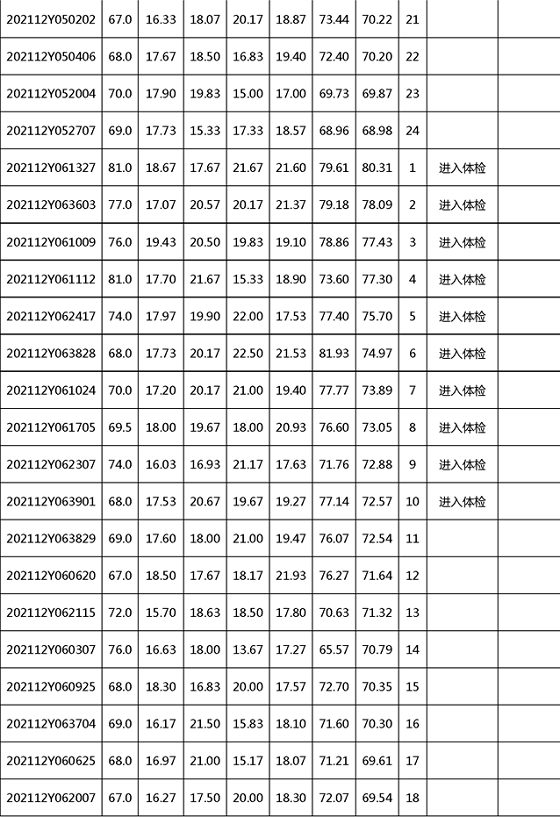 | | | | | | | | | | | |
|---|---|---|---|---|---|---|---|---|---|---|
| 202112Y050202 | 67.0 | 16.33 | 18.07 | 20.17 | 18.87 | 73.44 | 70.22 | 21 | | |
| 202112Y050406 | 68.0 | 17.67 | 18.50 | 16.83 | 19.40 | 72.40 | 70.20 | 22 | | |
| 202112Y052004 | 70.0 | 17.90 | 19.83 | 15.00 | 17.00 | 69.73 | 69.87 | 23 | | |
| 202112Y052707 | 69.0 | 17.73 | 15.33 | 17.33 | 18.57 | 68.96 | 68.98 | 24 | | |
| 202112Y061327 | 81.0 | 18.67 | 17.67 | 21.67 | 21.60 | 79.61 | 80.31 | 1 | 进入体检 | |
| 202112Y063603 | 77.0 | 17.07 | 20.57 | 20.17 | 21.37 | 79.18 | 78.09 | 2 | 进入体检 | |
| 202112Y061009 | 76.0 | 19.43 | 20.50 | 19.83 | 19.10 | 78.86 | 77.43 | 3 | 进入体检 | |
| 202112Y061112 | 81.0 | 17.70 | 21.67 | 15.33 | 18.90 | 73.60 | 77.30 | 4 | 进入体检 | |
| 202112Y062417 | 74.0 | 17.97 | 19.90 | 22.00 | 17.53 | 77.40 | 75.70 | 5 | 进入体检 | |
| 202112Y063828 | 68.0 | 17.73 | 20.17 | 22.50 | 21.53 | 81.93 | 74.97 | 6 | 进入体检 | |
| 202112Y061024 | 70.0 | 17.20 | 20.17 | 21.00 | 19.40 | 77.77 | 73.89 | 7 | 进入体检 | |
| 202112Y061705 | 69.5 | 18.00 | 19.67 | 18.00 | 20.93 | 76.60 | 73.05 | 8 | 进入体检 | |
| 202112Y062307 | 74.0 | 16.03 | 16.93 | 21.17 | 17.63 | 71.76 | 72.88 | 9 | 进入体检 | |
| 202112Y063901 | 68.0 | 17.53 | 20.67 | 19.67 | 19.27 | 77.14 | 72.57 | 10 | 进入体检 | |
| 202112Y063829 | 69.0 | 17.60 | 18.00 | 21.00 | 19.47 | 76.07 | 72.54 | 11 | | |
| 202112Y060620 | 67.0 | 18.50 | 17.67 | 18.17 | 21.93 | 76.27 | 71.64 | 12 | | |
| 202112Y062115 | 72.0 | 15.70 | 18.63 | 18.50 | 17.80 | 70.63 | 71.32 | 13 | | |
| 202112Y060307 | 76.0 | 16.63 | 18.00 | 13.67 | 17.27 | 65.57 | 70.79 | 14 | | |
| 202112Y060925 | 68.0 | 18.30 | 16.83 | 20.00 | 17.57 | 72.70 | 70.35 | 15 | | |
| 202112Y063704 | 69.0 | 16.17 | 21.50 | 15.83 | 18.10 | 71.60 | 70.30 | 16 | | |
| 202112Y060625 | 68.0 | 16.97 | 21.00 | 15.17 | 18.07 | 71.21 | 69.61 | 17 | | |
| 202112Y062007 | 67.0 | 16.27 | 17.50 | 20.00 | 18.30 | 72.07 | 69.54 | 18 | | |